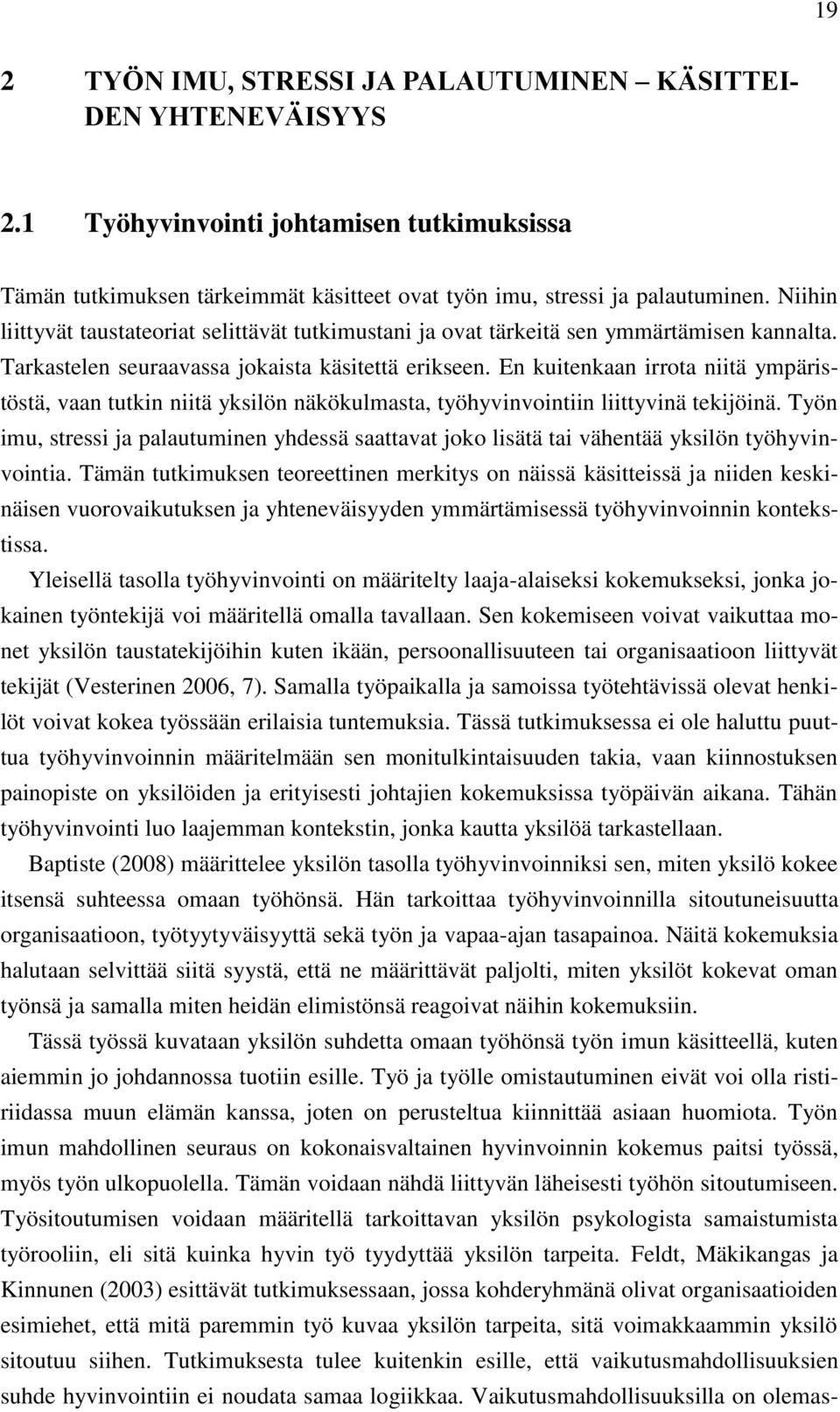 19

2 TYÖN IMU, STRESSI JA PALAUTUMINEN – KÄSITTEIDEN YHTENEVÄISYYS

2.1 Työhyvinvointi johtamisen tutkimuksissa

Tämän tutkimuksen tärkeimmät käsitteet ovat työn imu, stressi ja palautuminen. Niihin liittyvät taustateoriat selittävät tutkimustani ja ovat tärkeitä sen ymmärtämisen kannalta. Tarkastelen seuraavassa jokaista käsitettä erikseen. En kuitenkaan irrota niitä ympäristöstä, vaan tutkin niitä yksilön näkökulmasta, työhyvinvointiin liittyvinä tekijöinä. Työn imu, stressi ja palautuminen yhdessä saattavat joko lisätä tai vähentää yksilön työhyvinvointia. Tämän tutkimuksen teoreettinen merkitys on näissä käsitteissä ja niiden keskinäisen vuorovaikutuksen ja yhteneväisyyden ymmärtämisessä työhyvinvoinnin kontekstissa.

Yleisellä tasolla työhyvinvointi on määritelty laaja-alaiseksi kokemukseksi, jonka jokainen työntekijä voi määritellä omalla tavallaan. Sen kokemiseen voivat vaikuttaa monet yksilön taustatekijöihin kuten ikään, persoonallisuuteen tai organisaatioon liittyvät tekijät (Vesterinen 2006, 7). Samalla työpaikalla ja samoissa työtehtävissä olevat henkilöt voivat kokea työssään erilaisia tuntemuksia. Tässä tutkimuksessa ei ole haluttu puuttua työhyvinvoinnin määritelmään sen monitulkintaisuuden takia, vaan kiinnostuksen painopiste on yksilöiden ja erityisesti johtajien kokemuksissa työpäivän aikana. Tähän työhyvinvointi luo laajemman kontekstin, jonka kautta yksilöä tarkastellaan.

Baptiste (2008) määrittelee yksilön tasolla työhyvinvoinniksi sen, miten yksilö kokee itsensä suhteessa omaan työhönsä. Hän tarkoittaa työhyvinvoinnilla sitoutuneisuutta organisaatioon, työtyytyväisyyttä sekä työn ja vapaa-ajan tasapainoa. Näitä kokemuksia halutaan selvittää siitä syystä, että ne määrittävät paljolti, miten yksilöt kokevat oman työnsä ja samalla miten heidän elimistönsä reagoivat näihin kokemuksiin.

Tässä työssä kuvataan yksilön suhdetta omaan työhönsä työn imun käsitteellä, kuten aiemmin jo johdannossa tuotiin esille. Työ ja työlle omistautuminen eivät voi olla ristiriidassa muun elämän kanssa, joten on perusteltua kiinnittää asiaan huomiota. Työn imun mahdollinen seuraus on kokonaisvaltainen hyvinvoinnin kokemus paitsi työssä, myös työn ulkopuolella. Tämän voidaan nähdä liittyvän läheisesti työhön sitoutumiseen. Työsitoutumisen voidaan määritellä tarkoittavan yksilön psykologista samaistumista työrooliin, eli sitä kuinka hyvin työ tyydyttää yksilön tarpeita. Feldt, Mäkikangas ja Kinnunen (2003) esittävät tutkimuksessaan, jossa kohderyhmänä olivat organisaatioiden esimiehet, että mitä paremmin työ kuvaa yksilön tarpeita, sitä voimakkaammin yksilö sitoutuu siihen. Tutkimuksesta tulee kuitenkin esille, että vaikutusmahdollisuuksien suhde hyvinvointiin ei noudata samaa logiikkaa. Vaikutusmahdollisuuksilla on olemas-